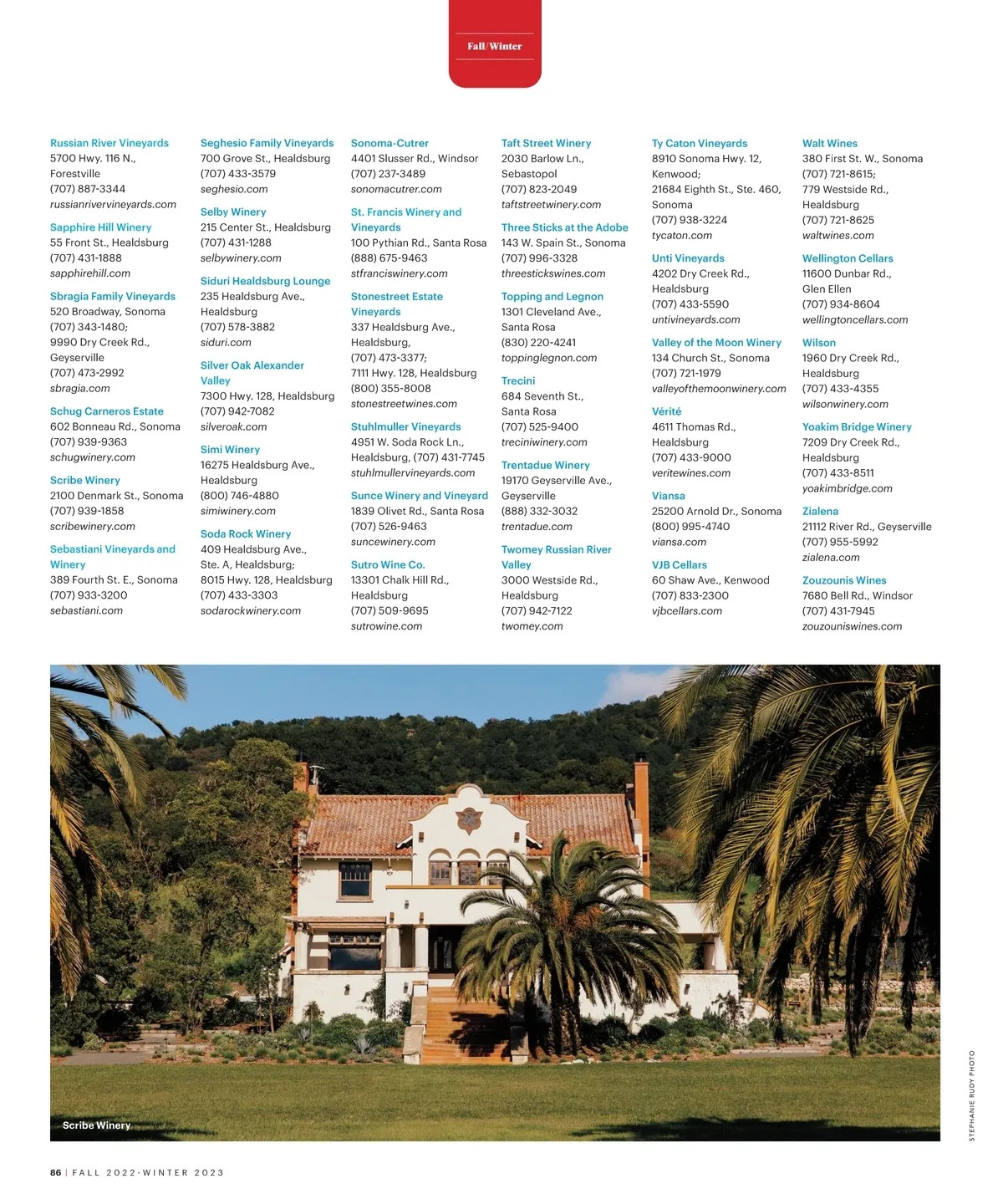 Fall/Winter

Russian River Vineyards
5700 Hwy. 116 N., Forestville
(707) 887-3344
russianrivervineyards.com

Sapphire Hill Winery
55 Front St., Healdsburg
(707) 431-1888
sapphirehill.com

Sbragia Family Vineyards
520 Broadway, Sonoma
(707) 343-1480;
9990 Dry Creek Rd., Geyserville
(707) 473-2992
sbragia.com

Schug Carneros Estate
602 Bonneau Rd., Sonoma
(707) 939-9363
schugwinery.com

Scribe Winery
2100 Denmark St., Sonoma
(707) 939-1858
scribewinery.com

Sebastiani Vineyards and Winery
389 Fourth St. E., Sonoma
(707) 933-3200
sebastiani.com

Seghesio Family Vineyards
700 Grove St., Healdsburg
(707) 433-3579
seghesio.com

Selby Winery
215 Center St., Healdsburg
(707) 431-1288
selbywinery.com

Siduri Healdsburg Lounge
235 Healdsburg Ave., Healdsburg
(707) 578-3882
siduri.com

Silver Oak Alexander Valley
7300 Hwy. 128, Healdsburg
(707) 942-7082
silveroak.com

Simi Winery
16275 Healdsburg Ave., Healdsburg
(800) 746-4880
simiwinery.com

Soda Rock Winery
409 Healdsburg Ave., Ste. A, Healdsburg;
8015 Hwy. 128, Healdsburg
(707) 433-3303
sodarockwinery.com

Sonoma-Cutrer
4401 Slusser Rd., Windsor
(707) 237-3489
sonomacutrer.com

St. Francis Winery and Vineyards
100 Pythian Rd., Santa Rosa
(888) 675-9463
stfranciswinery.com

Stonestreet Estate Vineyards
337 Healdsburg Ave., Healdsburg,
(707) 473-3377;
7111 Hwy. 128, Healdsburg
(800) 355-8008
stonestreetwines.com

Stuhlmuller Vineyards
4951 W. Soda Rock Ln., Healdsburg, (707) 431-7745
stuhlmullervineyards.com

Sunce Winery and Vineyard
1839 Olivet Rd., Santa Rosa
(707) 526-9463
suncewinery.com

Sutro Wine Co.
13301 Chalk Hill Rd., Healdsburg
(707) 509-9695
sutrowine.com

Taft Street Winery
2030 Barlow Ln., Sebastopol
(707) 823-2049
taftstreetwinery.com

Three Sticks at the Adobe
143 W. Spain St., Sonoma
(707) 996-3328
threestickswines.com

Topping and Legnon
1301 Cleveland Ave., Santa Rosa
(830) 220-4241
toppinglegnon.com

Trecini
684 Seventh St., Santa Rosa
(707) 525-9400
treciniwinery.com

Trentadue Winery
19170 Geyserville Ave., Geyserville
(888) 332-3032
trentadue.com

Twomey Russian River Valley
3000 Westside Rd., Healdsburg
(707) 942-7122
twomey.com

Ty Caton Vineyards
8910 Sonoma Hwy. 12, Kenwood;
21684 Eighth St., Ste. 460, Sonoma
(707) 938-3224
tycaton.com

Unti Vineyards
4202 Dry Creek Rd., Healdsburg
(707) 433-5590
untivineyards.com

Valley of the Moon Winery
134 Church St., Sonoma
(707) 721-1979
valleyofthemoonwinery.com

Vérité
4611 Thomas Rd., Healdsburg
(707) 433-9000
veritewines.com

Viansa
25200 Arnold Dr., Sonoma
(800) 995-4740
viansa.com

VJB Cellars
60 Shaw Ave., Kenwood
(707) 833-2300
vjbcellars.com

Walt Wines
380 First St. W., Sonoma
(707) 721-8615;
779 Westside Rd., Healdsburg
(707) 721-8625
waltwines.com

Wellington Cellars
11600 Dunbar Rd., Glen Ellen
(707) 934-8604
wellingtoncellars.com

Wilson
1960 Dry Creek Rd., Healdsburg
(707) 433-4355
wilsonwinery.com

Yoakim Bridge Winery
7209 Dry Creek Rd., Healdsburg
(707) 433-8511
yoakimbridge.com

Zialena
21112 River Rd., Geyserville
(707) 955-5992
zialena.com

Zouzounis Wines
7680 Bell Rd., Windsor
(707) 431-7945
zouzouniswines.com

Scribe Winery

STEPHANIE RUDY PHOTO

86 | FALL 2022-WINTER 2023